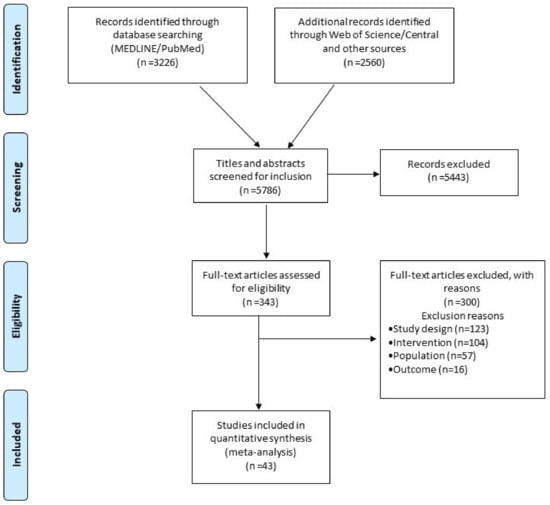 Identification

Records identified through database searching (MEDLINE/PubMed) (n =3226)

Additional records identified through Web of Science/Central and other sources (n =2560)

Screening

Titles and abstracts screened for inclusion (n =5786)

Records excluded (n =5443)

Eligibility

Full-text articles assessed for eligibility (n =343)

Full-text articles excluded, with reasons (n =300)
Exclusion reasons
•Study design (n=123)
•Intervention (n=104)
•Population (n=57)
•Outcome (n=16)

Included

Studies included in quantitative synthesis (meta-analysis) (n =43)